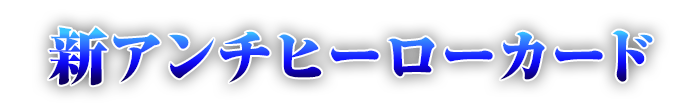 新アンチヒーローカード